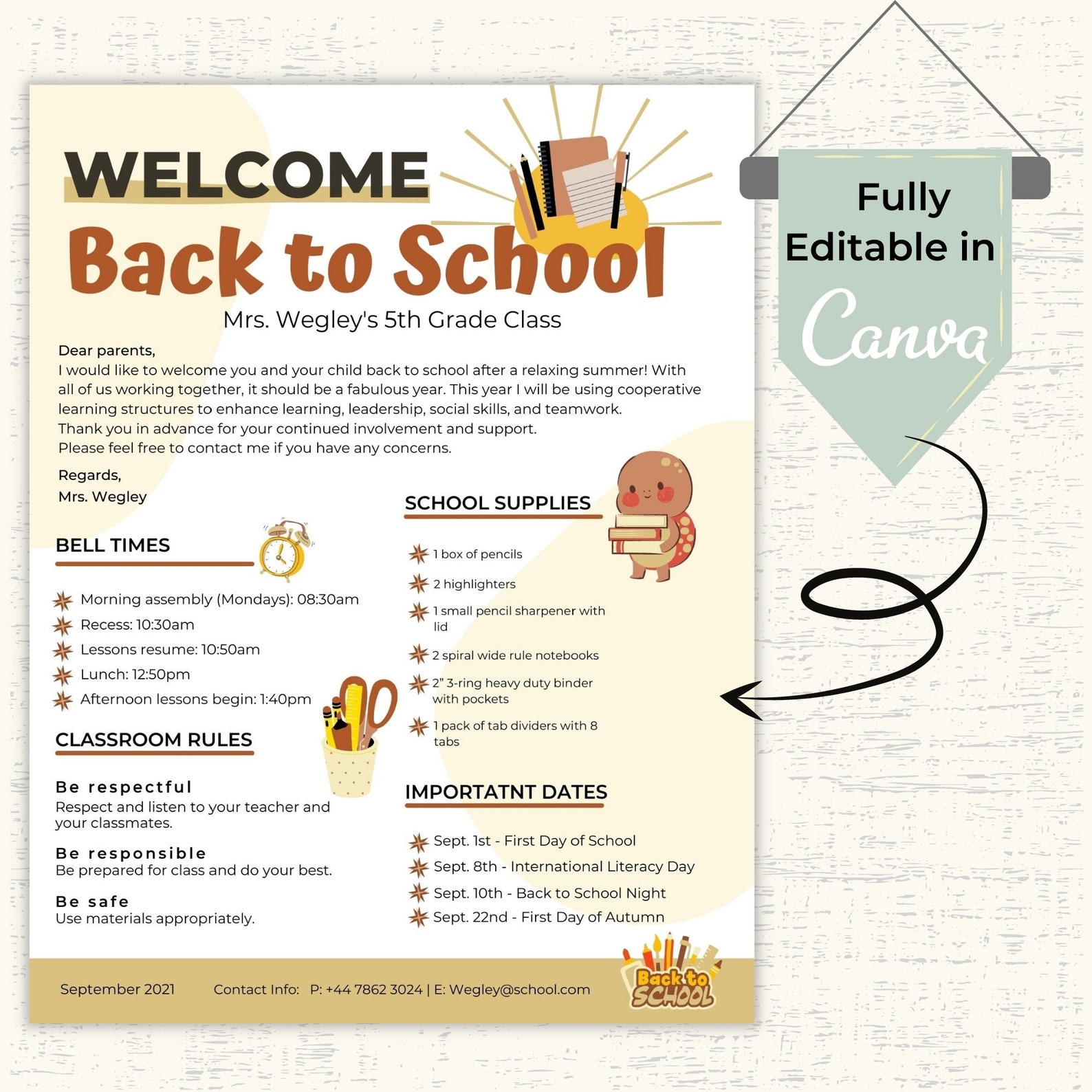 WELCOME
Back to School
Mrs. Wegley's 5th Grade Class

Dear parents,
I would like to welcome you and your child back to school after a relaxing summer! With all of us working together, it should be a fabulous year. This year I will be using cooperative learning structures to enhance learning, leadership, social skills, and teamwork.
Thank you in advance for your continued involvement and support.
Please feel free to contact me if you have any concerns.

Regards,
Mrs. Wegley

BELL TIMES
Morning assembly (Mondays): 08:30am
Recess: 10:30am
Lessons resume: 10:50am
Lunch: 12:50pm
Afternoon lessons begin: 1:40pm

CLASSROOM RULES
Be respectful
Respect and listen to your teacher and your classmates.
Be responsible
Be prepared for class and do your best.
Be safe
Use materials appropriately.

SCHOOL SUPPLIES
1 box of pencils
2 highlighters
1 small pencil sharpener with lid
2 spiral wide rule notebooks
2" 3-ring heavy duty binder with pockets
1 pack of tab dividers with 8 tabs

IMPORTATNT DATES
Sept. 1st - First Day of School
Sept. 8th - International Literacy Day
Sept. 10th - Back to School Night
Sept. 22nd - First Day of Autumn

September 2021 Contact Info: P: +44 7862 3024 | E: Wegley@school.com
Back to SCHOOL

Fully Editable in Canva